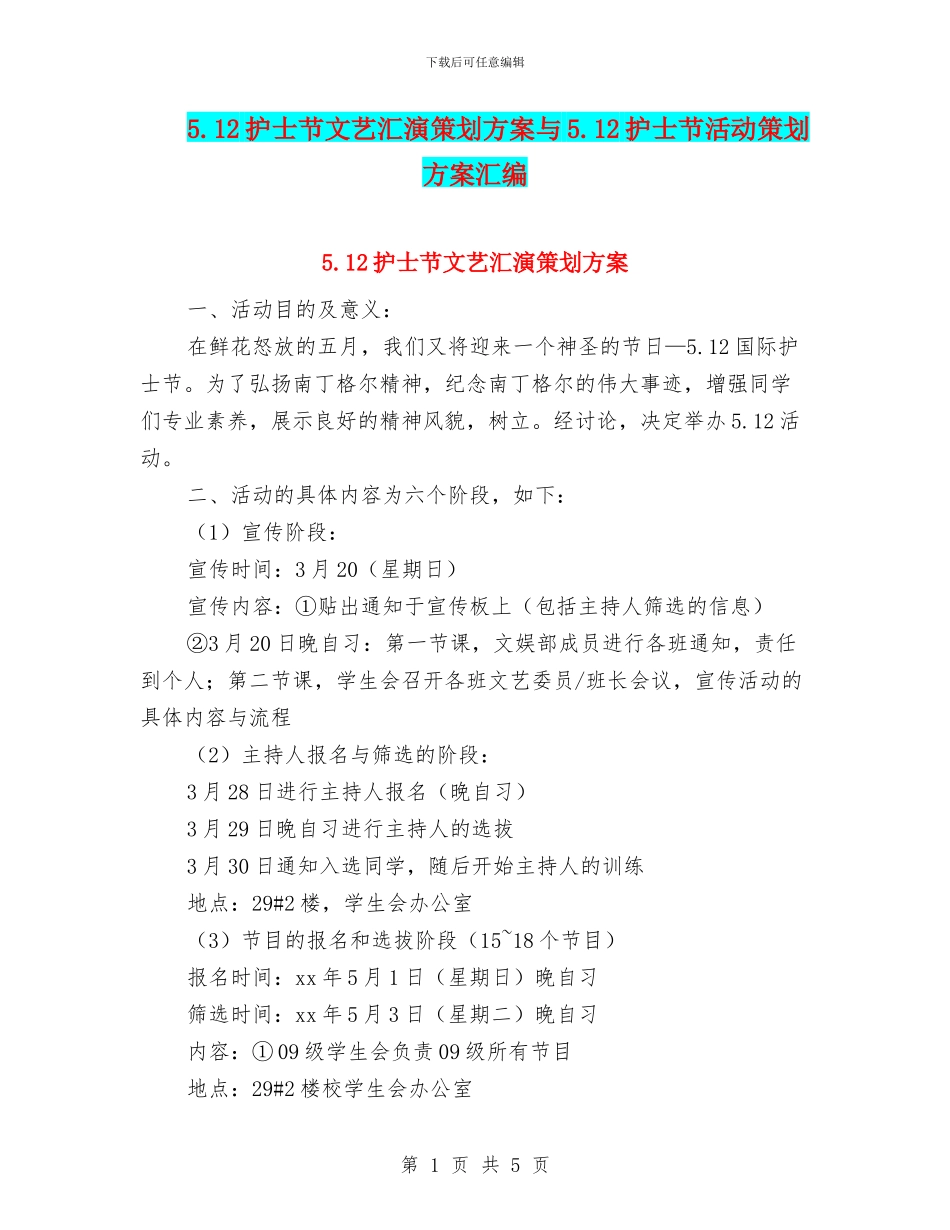 下载后可任意编辑

5.12护士节文艺汇演策划方案与5.12护士节活动策划方案汇编

5.12护士节文艺汇演策划方案

一、活动目的及意义：

在鲜花怒放的五月，我们又将迎来一个神圣的节日—5.12国际护士节。为了弘扬南丁格尔精神，纪念南丁格尔的伟大事迹，增强同学们专业素养，展示良好的精神风貌，树立。经讨论，决定举办5.12活动。

二、活动的具体内容为六个阶段，如下：

（1）宣传阶段：

宣传时间：3月20（星期日）

宣传内容：①贴出通知于宣传板上（包括主持人筛选的信息）

②3月20日晚自习：第一节课，文娱部成员进行各班通知，责任到个人；第二节课，学生会召开各班文艺委员/班长会议，宣传活动的具体内容与流程

（2）主持人报名与筛选的阶段：

3月28日进行主持人报名（晚自习）

3月29日晚自习进行主持人的选拔

3月30日通知入选同学，随后开始主持人的训练

地点：29#2楼，学生会办公室

（3）节目的报名和选拔阶段（15~18个节目）

报名时间：xx年5月1日（星期日）晚自习

筛选时间：xx年5月3日（星期二）晚自习

内容：①09级学生会负责09级所有节目

地点：29#2楼校学生会办公室

第 1 页 共 5 页